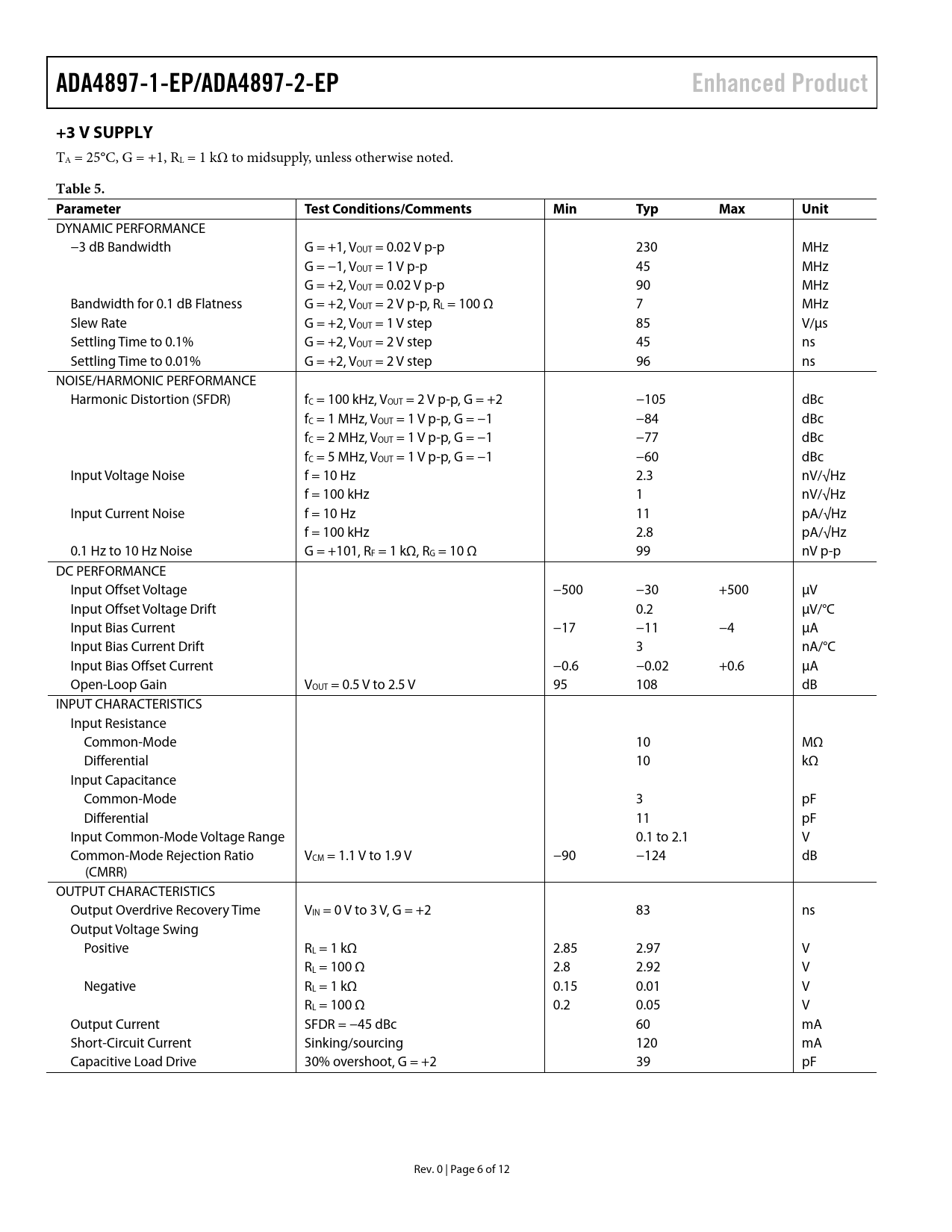 ADA4897-1-EP/ADA4897-2-EP Enhanced Product

+3 V SUPPLY

$T_A$ = 25°C, G = +1, $R_L$ = 1 kΩ to midsupply, unless otherwise noted.

Table 5.

| Parameter | Test Conditions/Comments | Min | Typ | Max | Unit |
|---|---|---|---|---|---|
| DYNAMIC PERFORMANCE | | | | | |
| −3 dB Bandwidth | G = +1, $V_{OUT}$ = 0.02 V p-p | | 230 | | MHz |
| | G = −1, $V_{OUT}$ = 1 V p-p | | 45 | | MHz |
| | G = +2, $V_{OUT}$ = 0.02 V p-p | | 90 | | MHz |
| Bandwidth for 0.1 dB Flatness | G = +2, $V_{OUT}$ = 2 V p-p, $R_L$ = 100 Ω | | 7 | | MHz |
| Slew Rate | G = +2, $V_{OUT}$ = 1 V step | | 85 | | V/μs |
| Settling Time to 0.1% | G = +2, $V_{OUT}$ = 2 V step | | 45 | | ns |
| Settling Time to 0.01% | G = +2, $V_{OUT}$ = 2 V step | | 96 | | ns |
| NOISE/HARMONIC PERFORMANCE | | | | | |
| Harmonic Distortion (SFDR) | $f_C$ = 100 kHz, $V_{OUT}$ = 2 V p-p, G = +2 | | −105 | | dBc |
| | $f_C$ = 1 MHz, $V_{OUT}$ = 1 V p-p, G = −1 | | −84 | | dBc |
| | $f_C$ = 2 MHz, $V_{OUT}$ = 1 V p-p, G = −1 | | −77 | | dBc |
| | $f_C$ = 5 MHz, $V_{OUT}$ = 1 V p-p, G = −1 | | −60 | | dBc |
| Input Voltage Noise | f = 10 Hz | | 2.3 | | nV/√Hz |
| | f = 100 kHz | | 1 | | nV/√Hz |
| Input Current Noise | f = 10 Hz | | 11 | | pA/√Hz |
| | f = 100 kHz | | 2.8 | | pA/√Hz |
| 0.1 Hz to 10 Hz Noise | G = +101, $R_F$ = 1 kΩ, $R_G$ = 10 Ω | | 99 | | nV p-p |
| DC PERFORMANCE | | | | | |
| Input Offset Voltage | | −500 | −30 | +500 | μV |
| Input Offset Voltage Drift | | | 0.2 | | μV/°C |
| Input Bias Current | | −17 | −11 | −4 | μA |
| Input Bias Current Drift | | | 3 | | nA/°C |
| Input Bias Offset Current | | −0.6 | −0.02 | +0.6 | μA |
| Open-Loop Gain | $V_{OUT}$ = 0.5 V to 2.5 V | 95 | 108 | | dB |
| INPUT CHARACTERISTICS | | | | | |
| Input Resistance | | | | | |
| Common-Mode | | | 10 | | MΩ |
| Differential | | | 10 | | kΩ |
| Input Capacitance | | | | | |
| Common-Mode | | | 3 | | pF |
| Differential | | | 11 | | pF |
| Input Common-Mode Voltage Range | | | 0.1 to 2.1 | | V |
| Common-Mode Rejection Ratio (CMRR) | $V_{CM}$ = 1.1 V to 1.9 V | −90 | −124 | | dB |
| OUTPUT CHARACTERISTICS | | | | | |
| Output Overdrive Recovery Time | $V_{IN}$ = 0 V to 3 V, G = +2 | | 83 | | ns |
| Output Voltage Swing | | | | | |
| Positive | $R_L$ = 1 kΩ | 2.85 | 2.97 | | V |
| | $R_L$ = 100 Ω | 2.8 | 2.92 | | V |
| Negative | $R_L$ = 1 kΩ | 0.15 | 0.01 | | V |
| | $R_L$ = 100 Ω | 0.2 | 0.05 | | V |
| Output Current | SFDR = −45 dBc | | 60 | | mA |
| Short-Circuit Current | Sinking/sourcing | | 120 | | mA |
| Capacitive Load Drive | 30% overshoot, G = +2 | | 39 | | pF |

Rev. 0 | Page 6 of 12